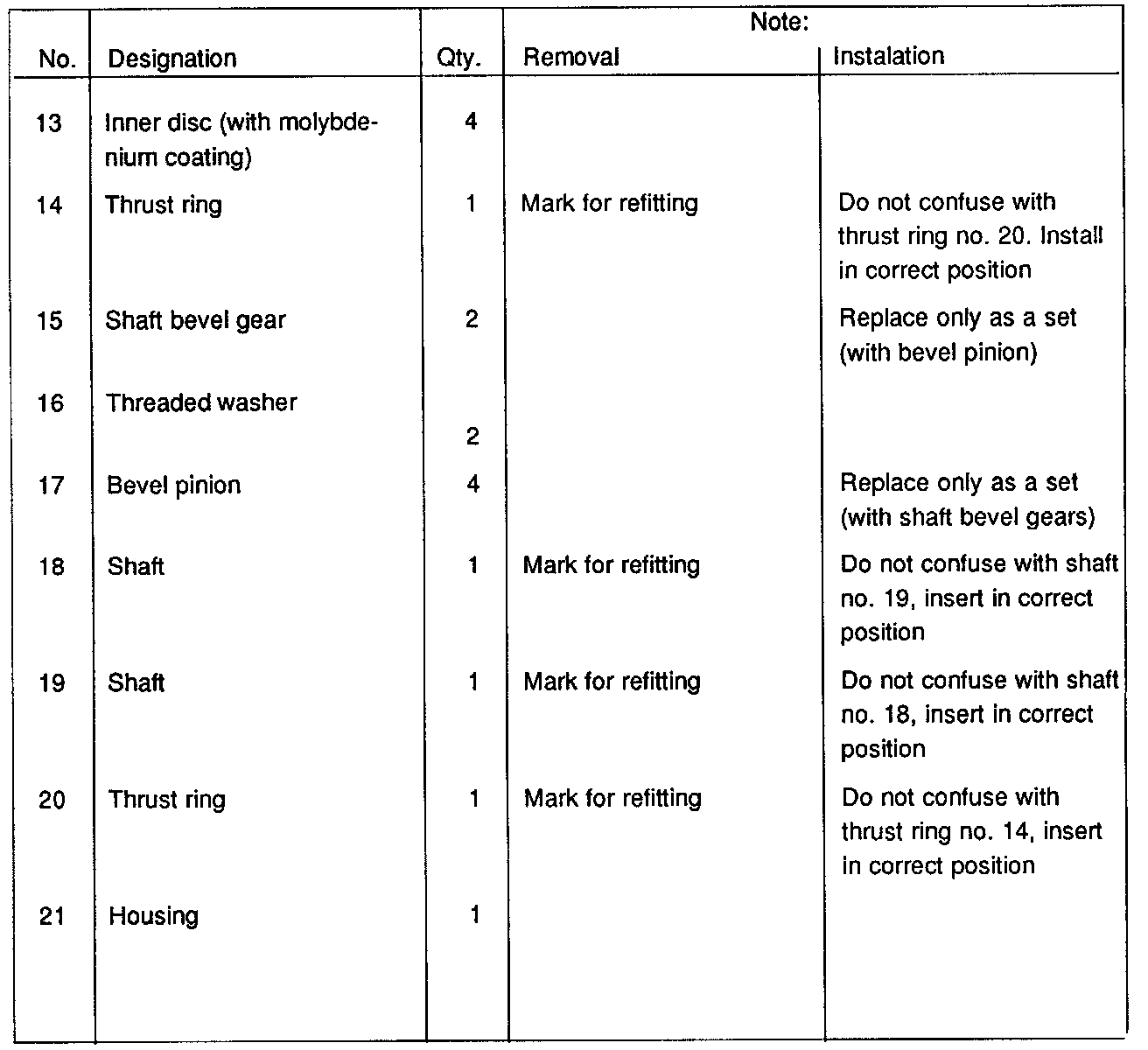 | No. | Designation | Qty. | Note: Removal | Note: Instalation |
|---|---|---|---|---|
| 13 | Inner disc (with molybdenium coating) | 4 | | |
| 14 | Thrust ring | 1 | Mark for refitting | Do not confuse with thrust ring no. 20. Install in correct position |
| 15 | Shaft bevel gear | 2 | | Replace only as a set (with bevel pinion) |
| 16 | Threaded washer | 2 | | |
| 17 | Bevel pinion | 4 | | Replace only as a set (with shaft bevel gears) |
| 18 | Shaft | 1 | Mark for refitting | Do not confuse with shaft no. 19, insert in correct position |
| 19 | Shaft | 1 | Mark for refitting | Do not confuse with shaft no. 18, insert in correct position |
| 20 | Thrust ring | 1 | Mark for refitting | Do not confuse with thrust ring no. 14, insert in correct position |
| 21 | Housing | 1 | | |